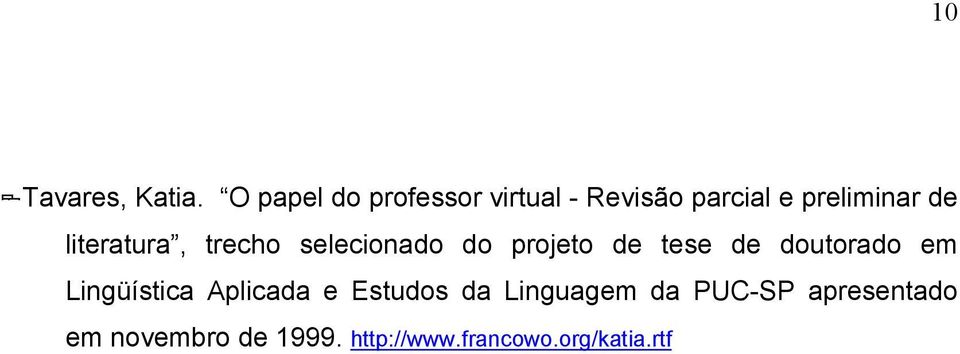 10

Tavares, Katia. “O papel do professor virtual - Revisão parcial e preliminar de literatura”, trecho selecionado do projeto de tese de doutorado em Lingüística Aplicada e Estudos da Linguagem da PUC-SP apresentado em novembro de 1999. http://www.francowo.org/katia.rtf